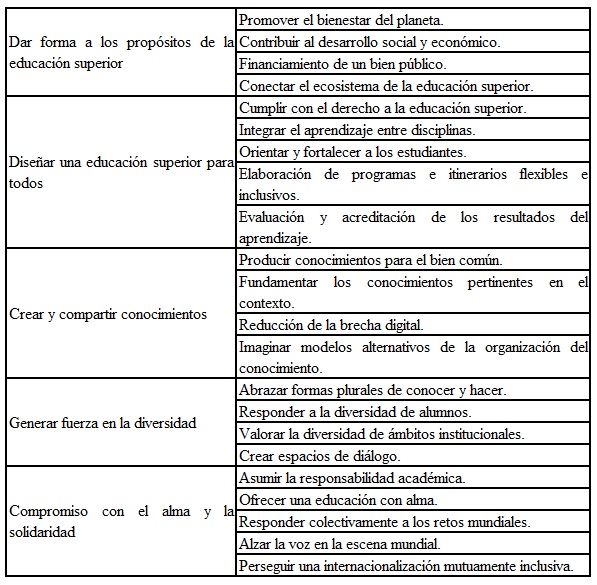 | | |
|---|---|
| Dar forma a los propósitos de la educación superior | Promover el bienestar del planeta. |
| | Contribuir al desarrollo social y económico. |
| | Financiamiento de un bien público. |
| | Conectar el ecosistema de la educación superior. |
| Diseñar una educación superior para todos | Cumplir con el derecho a la educación superior. |
| | Integrar el aprendizaje entre disciplinas. |
| | Orientar y fortalecer a los estudiantes. |
| | Elaboración de programas e itinerarios flexibles e inclusivos. |
| | Evaluación y acreditación de los resultados del aprendizaje. |
| Crear y compartir conocimientos | Producir conocimientos para el bien común. |
| | Fundamentar los conocimientos pertinentes en el contexto. |
| | Reducción de la brecha digital. |
| | Imaginar modelos alternativos de la organización del conocimiento. |
| Generar fuerza en la diversidad | Abrazar formas plurales de conocer y hacer. |
| | Responder a la diversidad de alumnos. |
| | Valorar la diversidad de ámbitos institucionales. |
| | Crear espacios de diálogo. |
| Compromiso con el alma y la solidaridad | Asumir la responsabilidad académica. |
| | Ofrecer una educación con alma. |
| | Responder colectivamente a los retos mundiales. |
| | Alzar la voz en la escena mundial. |
| | Perseguir una internacionalización mutuamente inclusiva. |